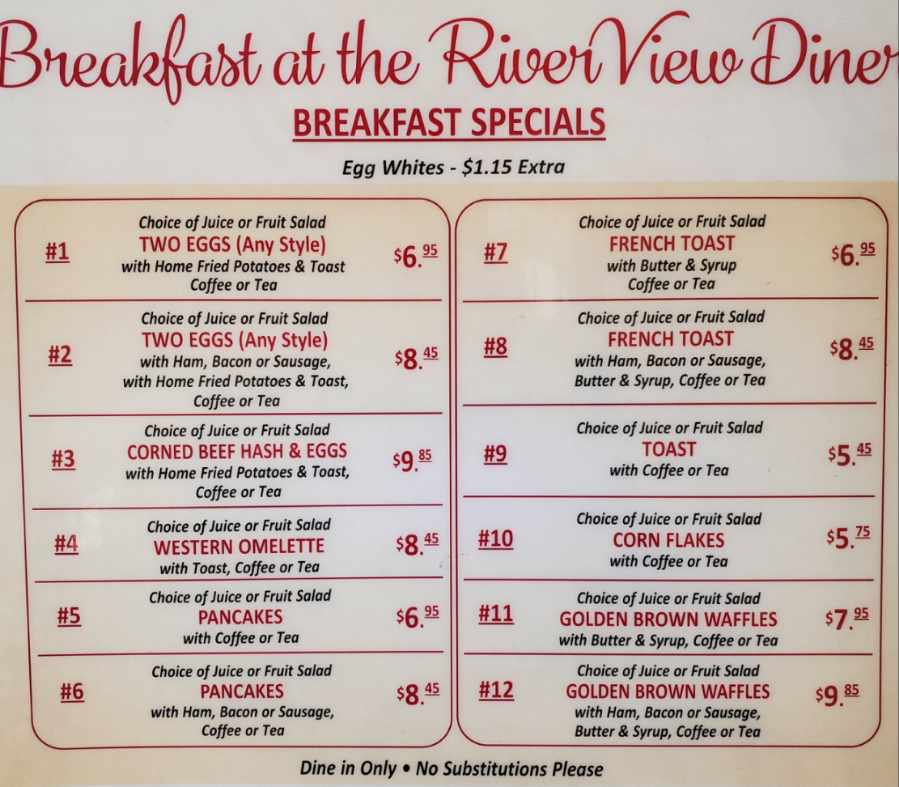 Breakfast at the RiverView Diner

BREAKFAST SPECIALS

Egg Whites - $1.15 Extra

#1
Choice of Juice or Fruit Salad
TWO EGGS (Any Style)
with Home Fried Potatoes & Toast
Coffee or Tea
$6.95

#2
Choice of Juice or Fruit Salad
TWO EGGS (Any Style)
with Ham, Bacon or Sausage,
with Home Fried Potatoes & Toast,
Coffee or Tea
$8.45

#3
Choice of Juice or Fruit Salad
CORNED BEEF HASH & EGGS
with Home Fried Potatoes & Toast,
Coffee or Tea
$9.85

#4
Choice of Juice or Fruit Salad
WESTERN OMELETTE
with Toast, Coffee or Tea
$8.45

#5
Choice of Juice or Fruit Salad
PANCAKES
with Coffee or Tea
$6.95

#6
Choice of Juice or Fruit Salad
PANCAKES
with Ham, Bacon or Sausage,
Coffee or Tea
$8.45

#7
Choice of Juice or Fruit Salad
FRENCH TOAST
with Butter & Syrup
Coffee or Tea
$6.95

#8
Choice of Juice or Fruit Salad
FRENCH TOAST
with Ham, Bacon or Sausage,
Butter & Syrup, Coffee or Tea
$8.45

#9
Choice of Juice or Fruit Salad
TOAST
with Coffee or Tea
$5.45

#10
Choice of Juice or Fruit Salad
CORN FLAKES
with Coffee or Tea
$5.75

#11
Choice of Juice or Fruit Salad
GOLDEN BROWN WAFFLES
with Butter & Syrup, Coffee or Tea
$7.95

#12
Choice of Juice or Fruit Salad
GOLDEN BROWN WAFFLES
with Ham, Bacon or Sausage,
Butter & Syrup, Coffee or Tea
$9.85

Dine in Only • No Substitutions Please